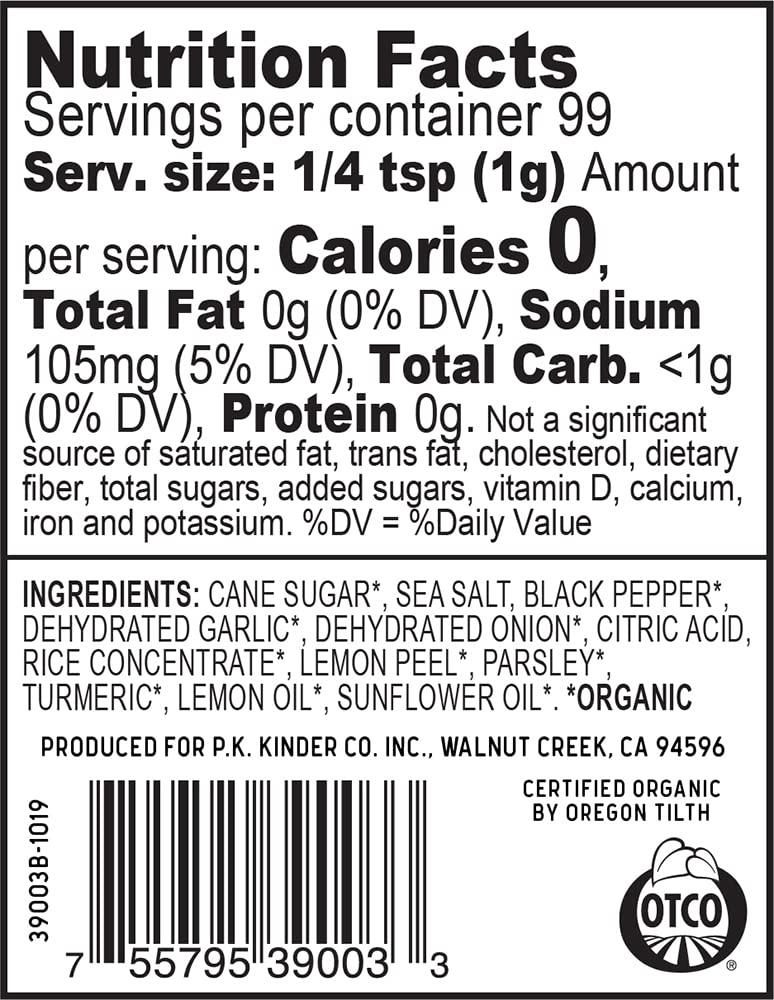 Nutrition Facts
Servings per container 99
Serv. size: 1/4 tsp (1g) Amount per serving: Calories 0, Total Fat 0g (0% DV), Sodium 105mg (5% DV), Total Carb. <1g (0% DV), Protein 0g. Not a significant source of saturated fat, trans fat, cholesterol, dietary fiber, total sugars, added sugars, vitamin D, calcium, iron and potassium. %DV = %Daily Value

INGREDIENTS: CANE SUGAR*, SEA SALT, BLACK PEPPER*, DEHYDRATED GARLIC*, DEHYDRATED ONION*, CITRIC ACID, RICE CONCENTRATE*, LEMON PEEL*, PARSLEY*, TURMERIC*, LEMON OIL*, SUNFLOWER OIL*. *ORGANIC

PRODUCED FOR P.K. KINDER CO. INC., WALNUT CREEK, CA 94596

39003B-1019

7 55795 39003 3

CERTIFIED ORGANIC BY OREGON TILTH

OTCO
®